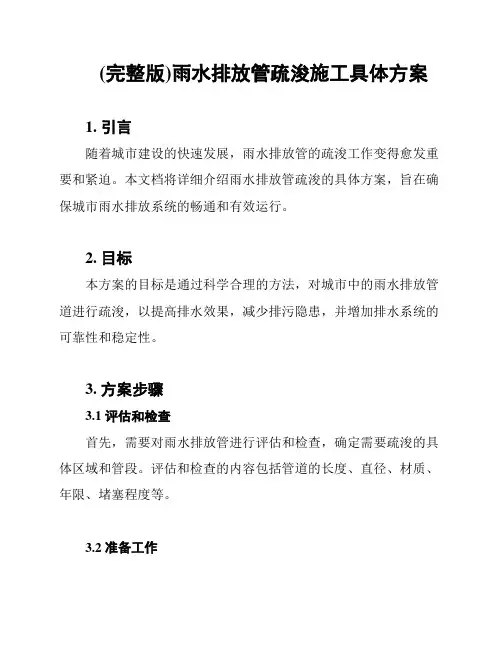 (完整版)雨水排放管疏浚施工具体方案

1. 引言

随着城市建设的快速发展，雨水排放管的疏浚工作变得愈发重要和紧迫。本文档将详细介绍雨水排放管疏浚的具体方案，旨在确保城市雨水排放系统的畅通和有效运行。

2. 目标

本方案的目标是通过科学合理的方法，对城市中的雨水排放管道进行疏浚，以提高排水效果，减少排污隐患，并增加排水系统的可靠性和稳定性。

3. 方案步骤

3.1 评估和检查

首先，需要对雨水排放管进行评估和检查，确定需要疏浚的具体区域和管段。评估和检查的内容包括管道的长度、直径、材质、年限、堵塞程度等。

3.2 准备工作